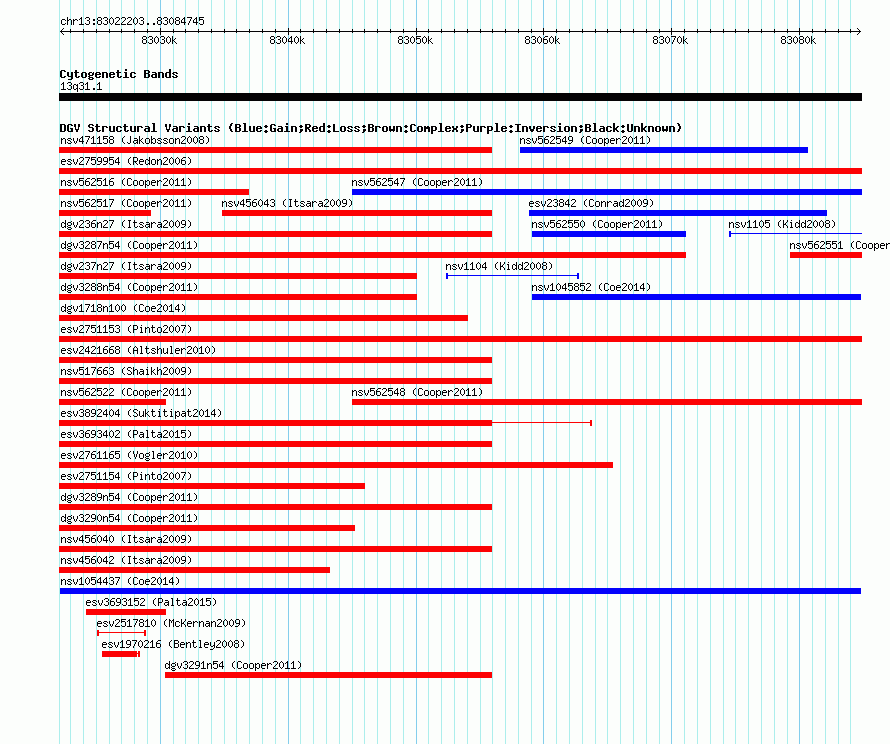 chr13:83022203..83084745

83030k 83040k 83050k 83060k 83070k 83080k

Cytogenetic Bands
13q31.1

DGV Structural Variants (Blue:Gain;Red:Loss;Brown:Complex;Purple:Inversion;Black:Unknown)

nsv471158 (Jakobsson2008)
nsv562549 (Cooper2011)
esv2759954 (Redon2006)
nsv562516 (Cooper2011)
nsv562547 (Cooper2011)
nsv562517 (Cooper2011)
nsv456043 (Itsara2009)
esv23842 (Conrad2009)
dgv236n27 (Itsara2009)
nsv562550 (Cooper2011)
nsv1105 (Kidd2008)
dgv3287n54 (Cooper2011)
nsv562551 (Cooper
dgv237n27 (Itsara2009)
nsv1104 (Kidd2008)
dgv3288n54 (Cooper2011)
nsv1045852 (Coe2014)
dgv1718n100 (Coe2014)
esv2751153 (Pinto2007)
esv2421668 (Altshuler2010)
nsv517663 (Shaikh2009)
nsv562522 (Cooper2011)
nsv562548 (Cooper2011)
esv3892404 (Suktitipat2014)
esv3693402 (Palta2015)
esv2761165 (Vogler2010)
esv2751154 (Pinto2007)
dgv3289n54 (Cooper2011)
dgv3290n54 (Cooper2011)
nsv456040 (Itsara2009)
nsv456042 (Itsara2009)
nsv1054437 (Coe2014)
esv3693152 (Palta2015)
esv2517810 (McKernan2009)
esv1970216 (Bentley2008)
dgv3291n54 (Cooper2011)